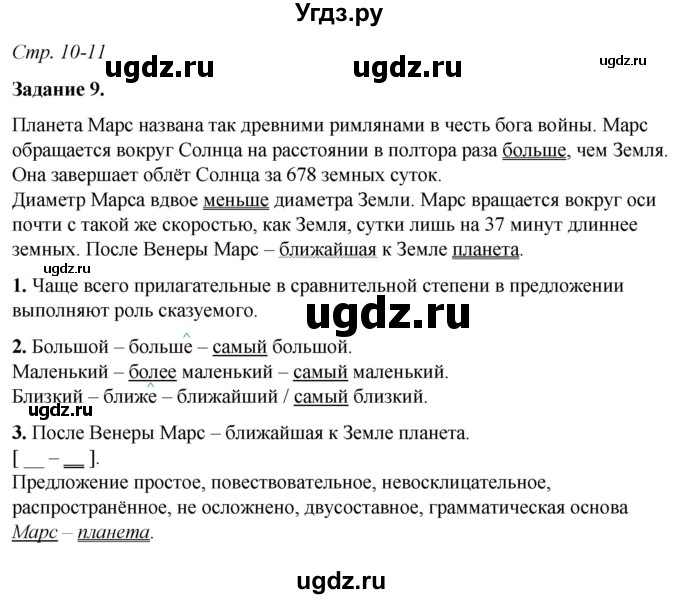 Угдз.ру

Стр. 10-11 ugdz.ru ugdz.ru ugdz.ru

Задание 9.

Планета Марс названа так древними римлянами в честь бога войны. Марс обращается вокруг Солнца на расстоянии в полтора раза больше, чем Земля. Она завершает облёт Солнца за 678 земных суток.
Диаметр Марса вдвое меньше диаметра Земли. Марс вращается вокруг оси почти с такой же скоростью, как Земля, сутки лишь на 37 минут длиннее земных. После Венеры Марс – ближайшая к Земле планета.

ugdz.ru

1. Чаще всего прилагательные в сравнительной степени в предложении выполняют роль сказуемого.

ugdz.ru

2. Большой – больше – самый большой.
Маленький – более маленький – самый маленький.
Близкий – ближе – ближайший / самый близкий.

ugdz.ru

3. После Венеры Марс – ближайшая к Земле планета.
[ __ – __ ].
Предложение простое, повествовательное, невосклицательное, распространённое, не осложнено, двусоставное, грамматическая основа Марс – планета.

ugdz.ru